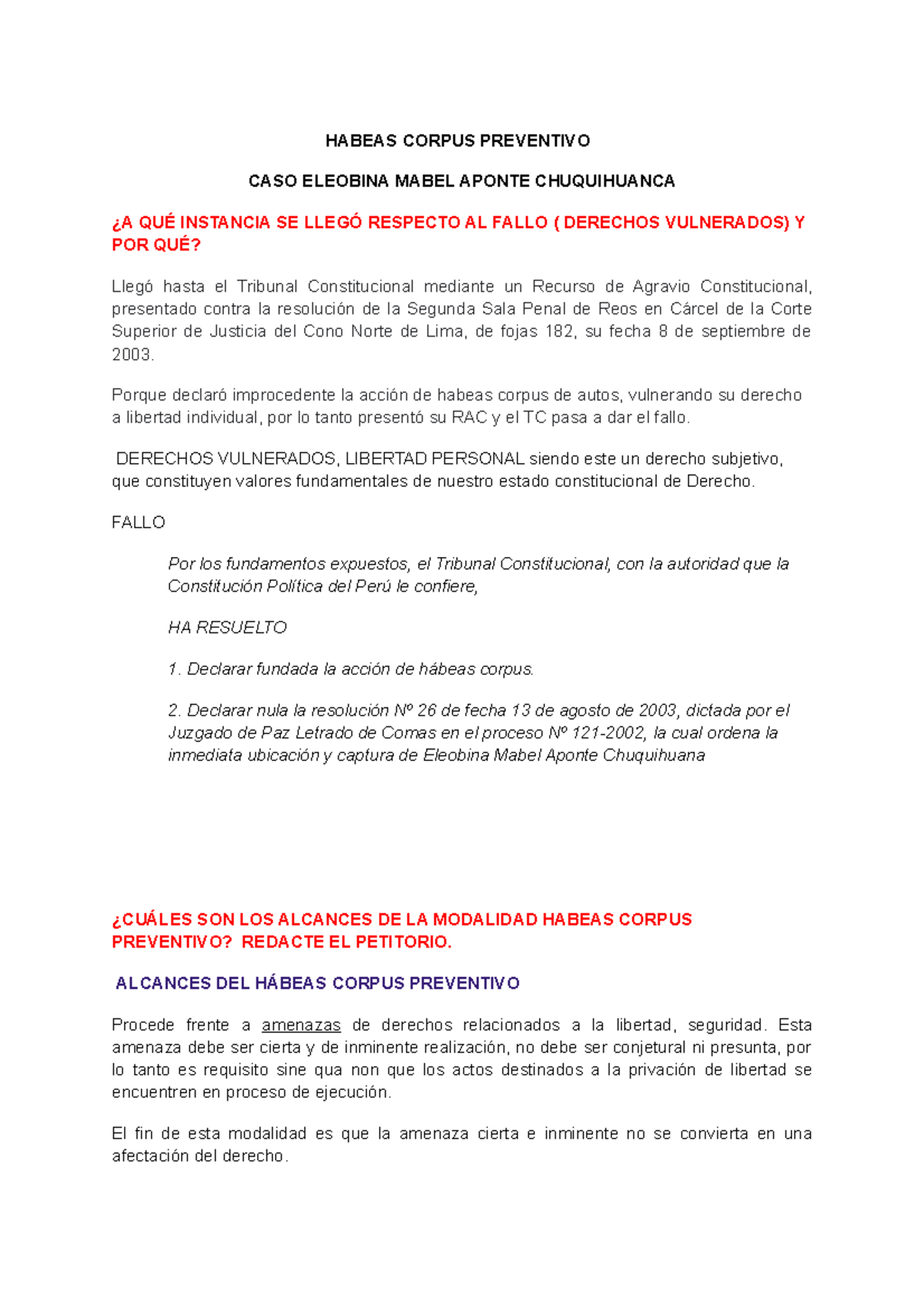 HABEAS CORPUS PREVENTIVO

CASO ELEOBINA MABEL APONTE CHUQUIHUANCA

¿A QUÉ INSTANCIA SE LLEGÓ RESPECTO AL FALLO ( DERECHOS VULNERADOS) Y POR QUÉ?

Llegó hasta el Tribunal Constitucional mediante un Recurso de Agravio Constitucional, presentado contra la resolución de la Segunda Sala Penal de Reos en Cárcel de la Corte Superior de Justicia del Cono Norte de Lima, de fojas 182, su fecha 8 de septiembre de 2003.

Porque declaró improcedente la acción de habeas corpus de autos, vulnerando su derecho a libertad individual, por lo tanto presentó su RAC y el TC pasa a dar el fallo.

DERECHOS VULNERADOS, LIBERTAD PERSONAL siendo este un derecho subjetivo, que constituyen valores fundamentales de nuestro estado constitucional de Derecho.

FALLO

Por los fundamentos expuestos, el Tribunal Constitucional, con la autoridad que la Constitución Política del Perú le confiere,

HA RESUELTO

1. Declarar fundada la acción de hábeas corpus.

2. Declarar nula la resolución Nº 26 de fecha 13 de agosto de 2003, dictada por el Juzgado de Paz Letrado de Comas en el proceso Nº 121-2002, la cual ordena la inmediata ubicación y captura de Eleobina Mabel Aponte Chuquihuana

¿CUÁLES SON LOS ALCANCES DE LA MODALIDAD HABEAS CORPUS PREVENTIVO? REDACTE EL PETITORIO.

ALCANCES DEL HÁBEAS CORPUS PREVENTIVO

Procede frente a amenazas de derechos relacionados a la libertad, seguridad. Esta amenaza debe ser cierta y de inminente realización, no debe ser conjetural ni presunta, por lo tanto es requisito sine qua non que los actos destinados a la privación de libertad se encuentren en proceso de ejecución.

El fin de esta modalidad es que la amenaza cierta e inminente no se convierta en una afectación del derecho.